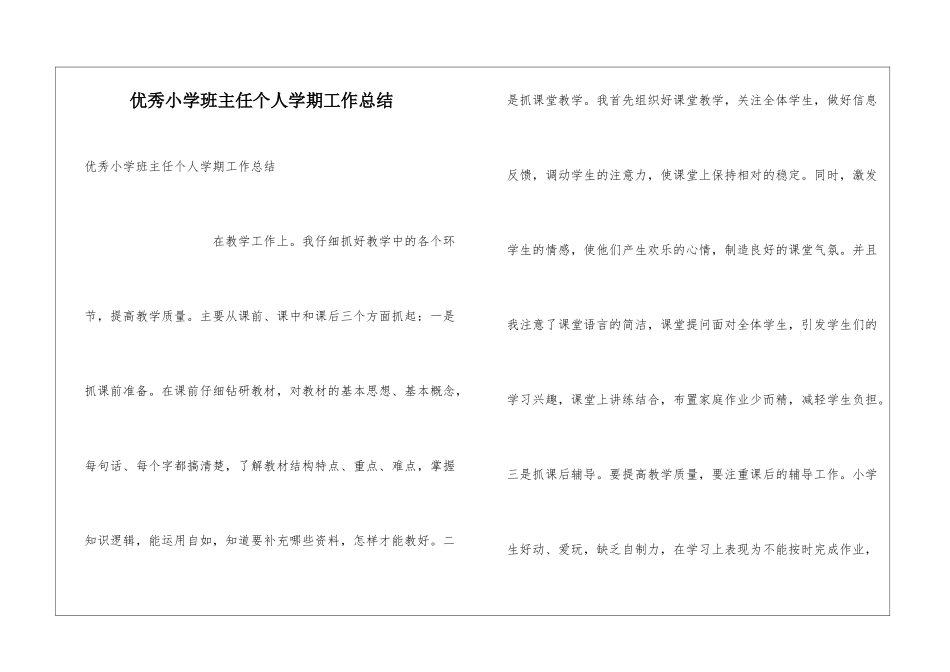 优秀小学班主任个人学期工作总结

优秀小学班主任个人学期工作总结

在教学工作上。我仔细抓好教学中的各个环节，提高教学质量。主要从课前、课中和课后三个方面抓起：一是抓课前准备。在课前仔细钻研教材，对教材的基本思想、基本概念，每句话、每个字都搞清楚，了解教材结构特点、重点、难点，掌握知识逻辑，能运用自如，知道要补充哪些资料，怎样才能教好。二是抓课堂教学。我首先组织好课堂教学，关注全体学生，做好信息反馈，调动学生的注意力，使课堂上保持相对的稳定。同时，激发学生的情感，使他们产生欢乐的心情，制造良好的课堂气氛。并且我注意了课堂语言的简洁，课堂提问面对全体学生，引发学生们的学习兴趣，课堂上讲练结合，布置家庭作业少而精，减轻学生负担。三是抓课后辅导。要提高教学质量，要注重课后的辅导工作。小学生好动、爱玩，缺乏自制力，在学习上表现为不能按时完成作业，